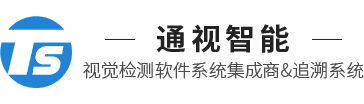 TS

通视智能

视觉检测软件系统集成商&追溯系统